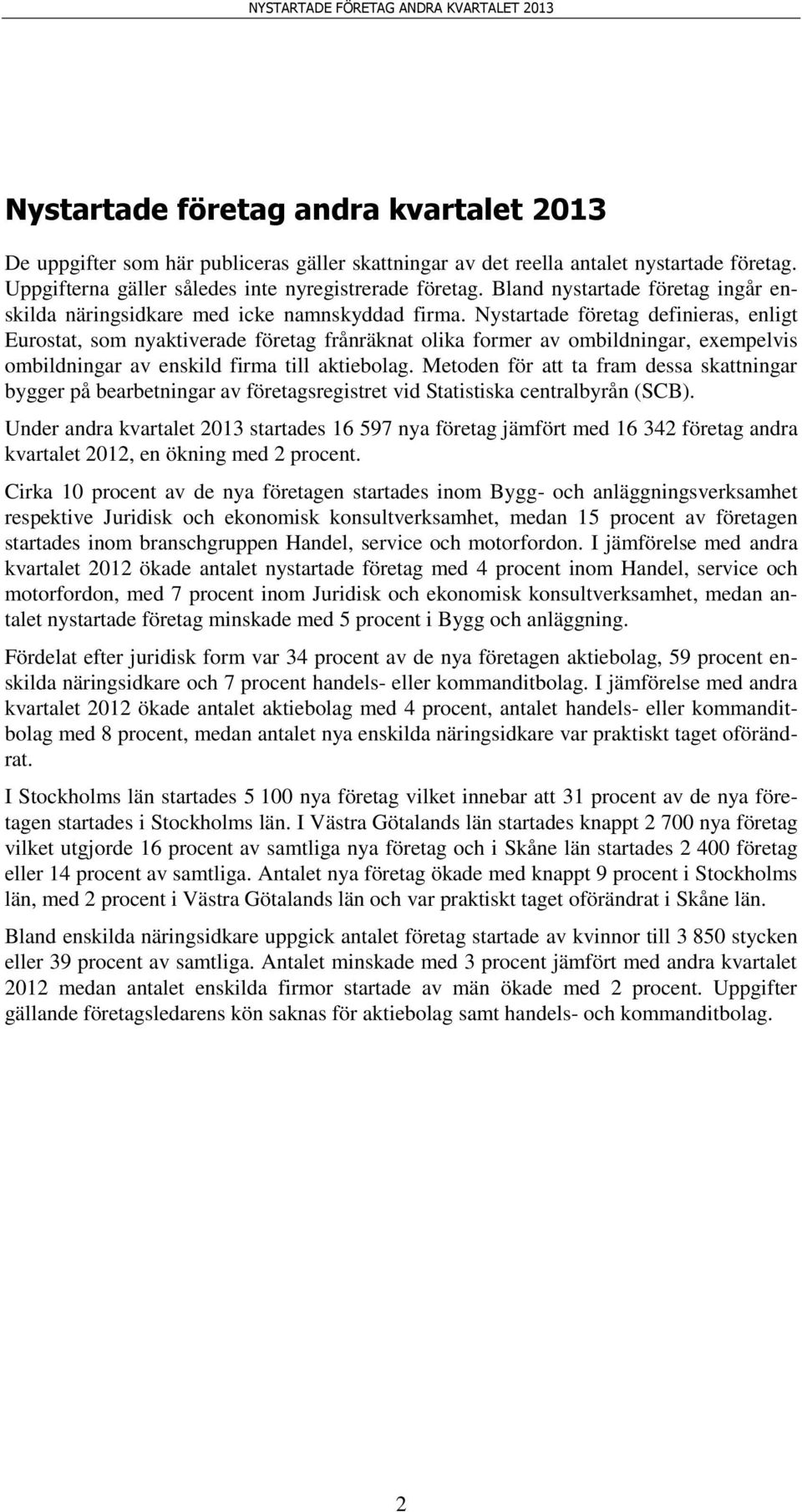 NYSTARTADE FÖRETAG ANDRA KVARTALET 2013

Nystartade företag andra kvartalet 2013

De uppgifter som här publiceras gäller skattningar av det reella antalet nystartade företag. Uppgifterna gäller således inte nyregistrerade företag. Bland nystartade företag ingår enskilda näringsidkare med icke namnskyddad firma. Nystartade företag definieras, enligt Eurostat, som nyaktiverade företag frånräknat olika former av ombildningar, exempelvis ombildningar av enskild firma till aktiebolag. Metoden för att ta fram dessa skattningar bygger på bearbetningar av företagsregistret vid Statistiska centralbyrån (SCB).

Under andra kvartalet 2013 startades 16 597 nya företag jämfört med 16 342 företag andra kvartalet 2012, en ökning med 2 procent.

Cirka 10 procent av de nya företagen startades inom Bygg- och anläggningsverksamhet respektive Juridisk och ekonomisk konsultverksamhet, medan 15 procent av företagen startades inom branschgruppen Handel, service och motorfordon. I jämförelse med andra kvartalet 2012 ökade antalet nystartade företag med 4 procent inom Handel, service och motorfordon, med 7 procent inom Juridisk och ekonomisk konsultverksamhet, medan antalet nystartade företag minskade med 5 procent i Bygg och anläggning.

Fördelat efter juridisk form var 34 procent av de nya företagen aktiebolag, 59 procent enskilda näringsidkare och 7 procent handels- eller kommanditbolag. I jämförelse med andra kvartalet 2012 ökade antalet aktiebolag med 4 procent, antalet handels- eller kommanditbolag med 8 procent, medan antalet nya enskilda näringsidkare var praktiskt taget oförändrat.

I Stockholms län startades 5 100 nya företag vilket innebar att 31 procent av de nya företagen startades i Stockholms län. I Västra Götalands län startades knappt 2 700 nya företag vilket utgjorde 16 procent av samtliga nya företag och i Skåne län startades 2 400 företag eller 14 procent av samtliga. Antalet nya företag ökade med knappt 9 procent i Stockholms län, med 2 procent i Västra Götalands län och var praktiskt taget oförändrat i Skåne län.

Bland enskilda näringsidkare uppgick antalet företag startade av kvinnor till 3 850 stycken eller 39 procent av samtliga. Antalet minskade med 3 procent jämfört med andra kvartalet 2012 medan antalet enskilda firmor startade av män ökade med 2 procent. Uppgifter gällande företagsledarens kön saknas för aktiebolag samt handels- och kommanditbolag.

2